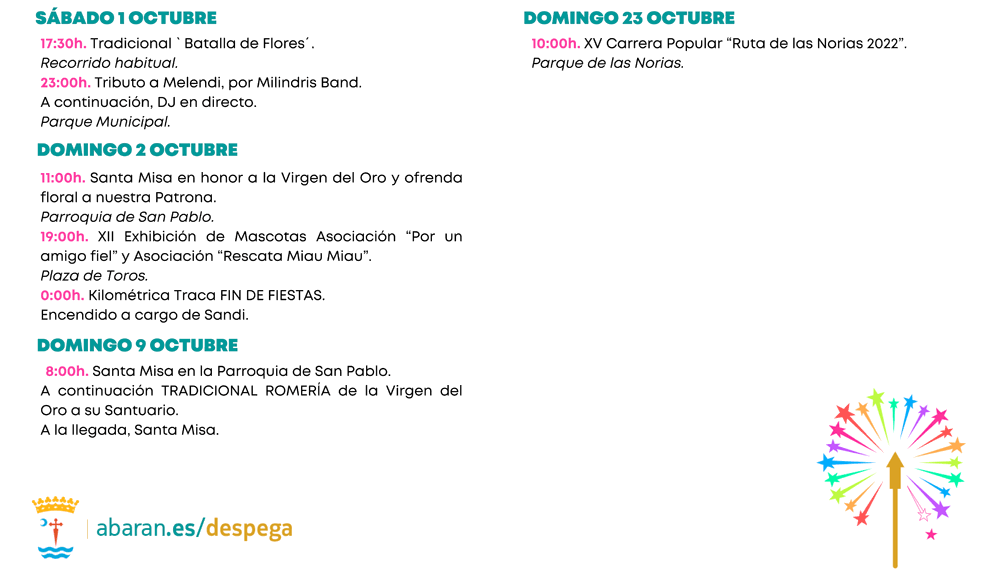 SÁBADO 1 OCTUBRE

17:30h. Tradicional ` Batalla de Flores´.
Recorrido habitual.
23:00h. Tributo a Melendi, por Milindris Band.
A continuación, DJ en directo.
Parque Municipal.

DOMINGO 2 OCTUBRE

11:00h. Santa Misa en honor a la Virgen del Oro y ofrenda floral a nuestra Patrona.
Parroquia de San Pablo.
19:00h. XII Exhibición de Mascotas Asociación "Por un amigo fiel" y Asociación "Rescata Miau Miau".
Plaza de Toros.
0:00h. Kilométrica Traca FIN DE FIESTAS.
Encendido a cargo de Sandi.

DOMINGO 9 OCTUBRE

8:00h. Santa Misa en la Parroquia de San Pablo.
A continuación TRADICIONAL ROMERÍA de la Virgen del Oro a su Santuario.
A la llegada, Santa Misa.

DOMINGO 23 OCTUBRE

10:00h. XV Carrera Popular "Ruta de las Norias 2022".
Parque de las Norias.

abaran.es/despega